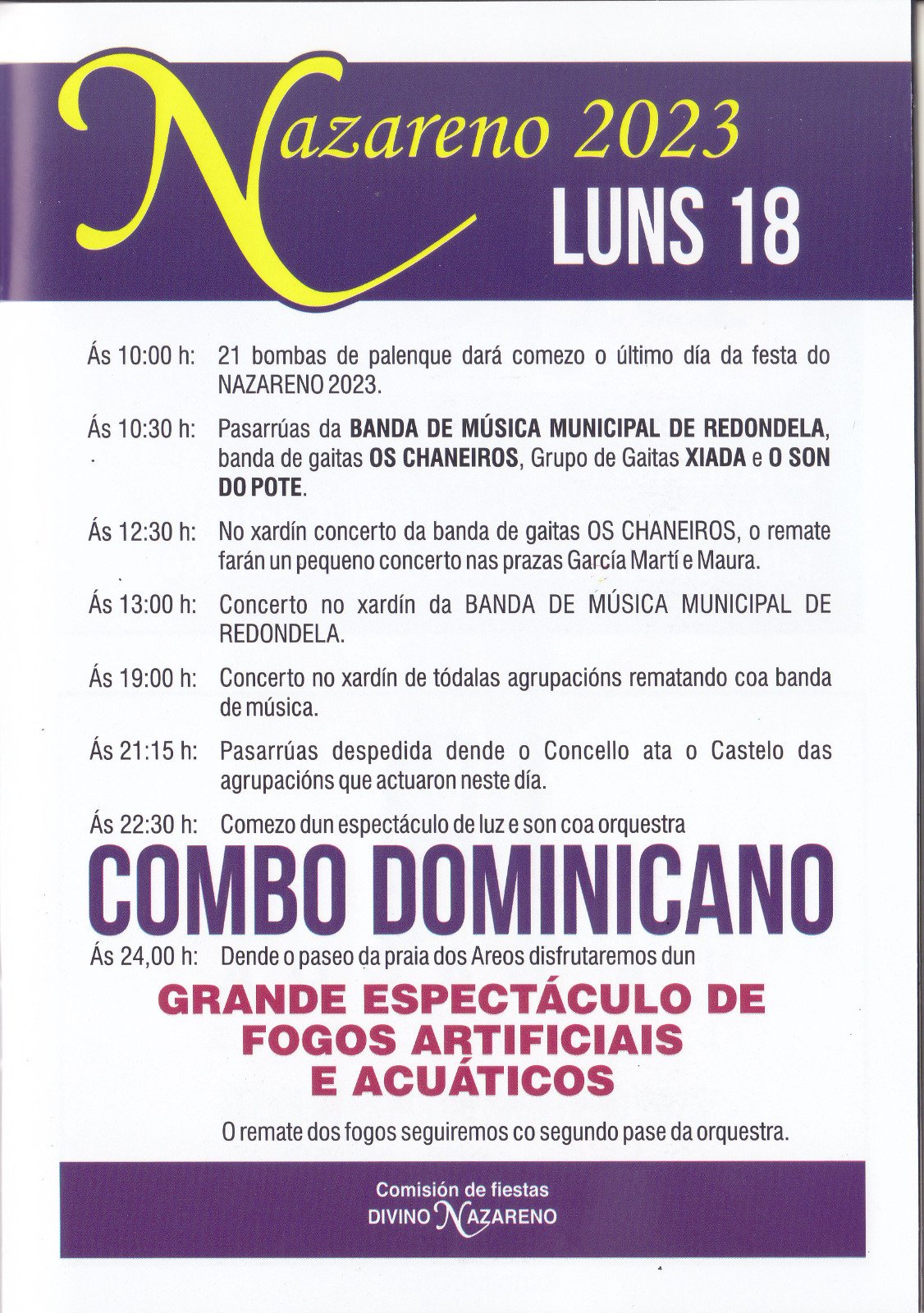 Nazareno 2023
LUNS 18

Ás 10:00 h: 21 bombas de palenque dará comezo o último día da festa do NAZARENO 2023.

Ás 10:30 h: Pasarrúas da BANDA DE MÚSICA MUNICIPAL DE REDONDELA, banda de gaitas OS CHANEIROS, Grupo de Gaitas XIADA e O SON DO POTE.

Ás 12:30 h: No xardín concerto da banda de gaitas OS CHANEIROS, o remate farán un pequeno concerto nas prazas García Martí e Maura.

Ás 13:00 h: Concerto no xardín da BANDA DE MÚSICA MUNICIPAL DE REDONDELA.

Ás 19:00 h: Concerto no xardín de tódalas agrupacións rematando coa banda de música.

Ás 21:15 h: Pasarrúas despedida dende o Concello ata o Castelo das agrupacións que actuaron neste día.

Ás 22:30 h: Comezo dun espectáculo de luz e son coa orquestra

COMBO DOMINICANO

Ás 24,00 h: Dende o paseo da praia dos Areos disfrutaremos dun

GRANDE ESPECTÁCULO DE FOGOS ARTIFICIAIS E ACUÁTICOS

O remate dos fogos seguiremos co segundo pase da orquestra.

Comisión de fiestas
DIVINO NAZARENO